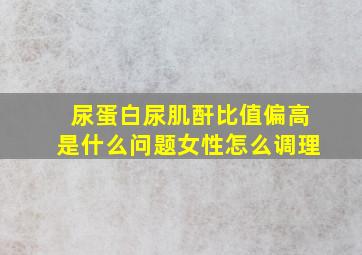 尿蛋白尿肌酐比值偏高
是什么问题女性怎么调理